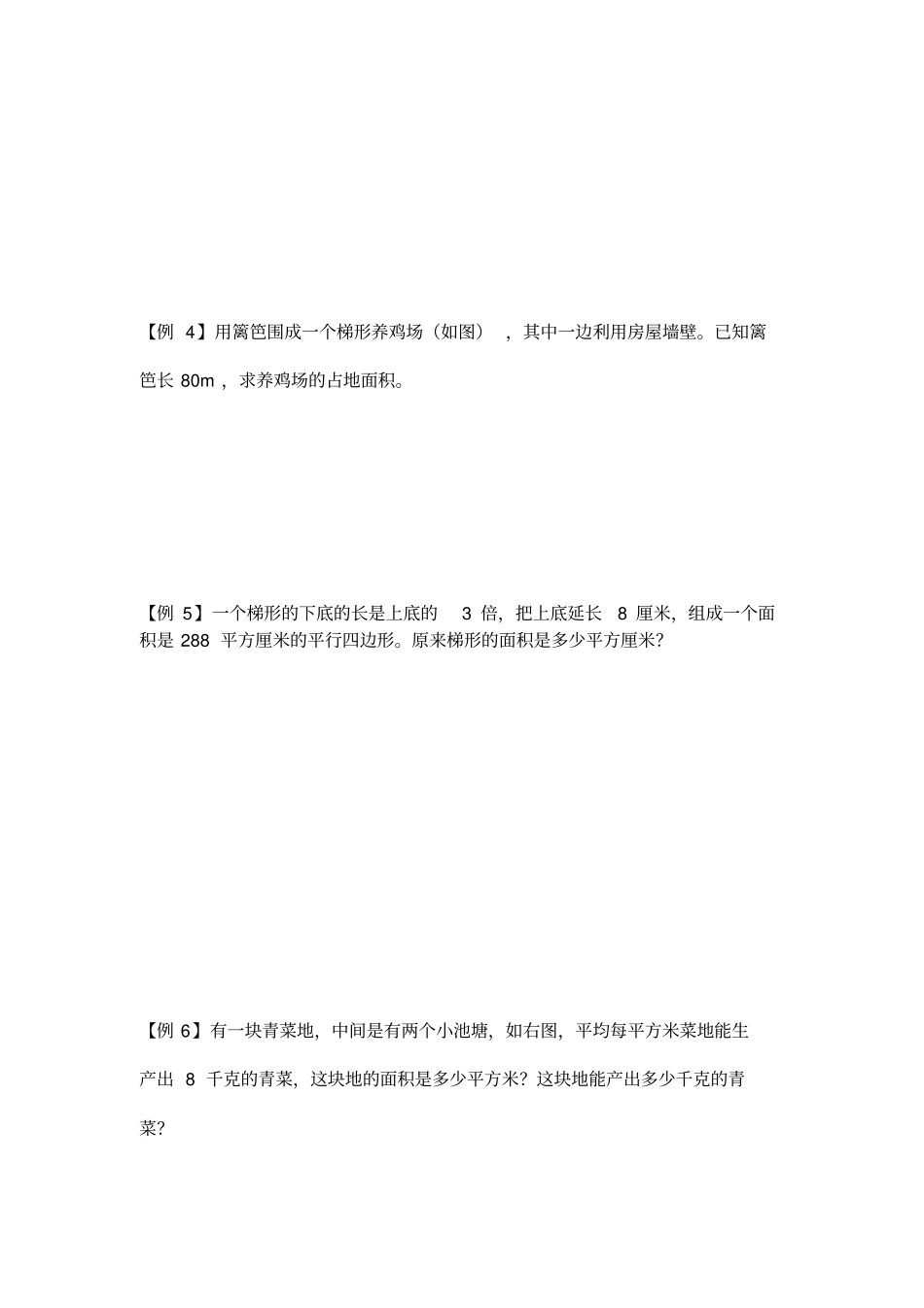 【例 4】用篱笆围成一个梯形养鸡场（如图），其中一边利用房屋墙壁。已知篱笆长 80m，求养鸡场的占地面积。

【例 5】一个梯形的下底的长是上底的 3 倍，把上底延长 8 厘米，组成一个面积是 288 平方厘米的平行四边形。原来梯形的面积是多少平方厘米?

【例 6】有一块青菜地，中间是有两个小池塘，如右图，平均每平方米菜地能生产出 8 千克的青菜，这块地的面积是多少平方米？这块地能产出多少千克的青菜?